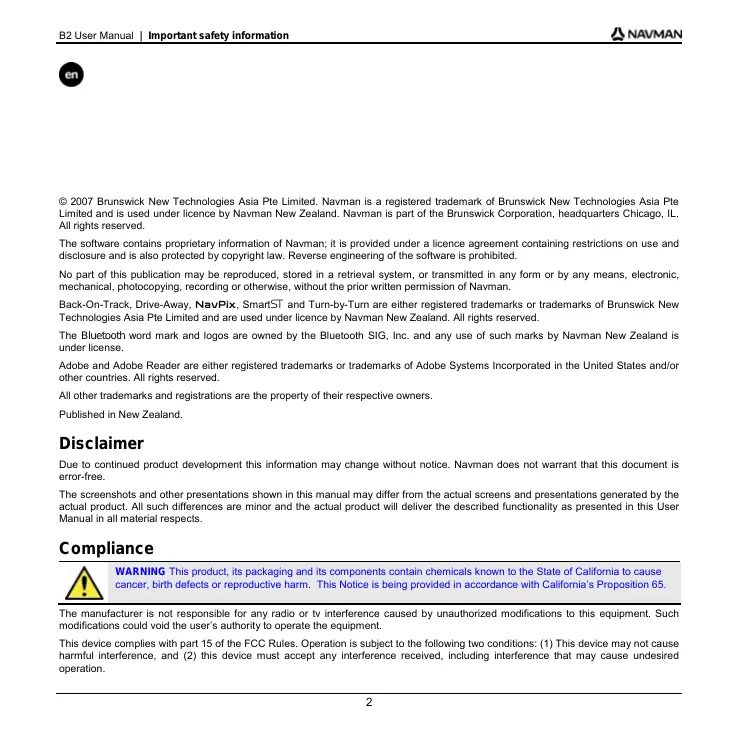 B2 User Manual | Important safety information

NAVMAN

en

© 2007 Brunswick New Technologies Asia Pte Limited. Navman is a registered trademark of Brunswick New Technologies Asia Pte Limited and is used under licence by Navman New Zealand. Navman is part of the Brunswick Corporation, headquarters Chicago, IL. All rights reserved.

The software contains proprietary information of Navman; it is provided under a licence agreement containing restrictions on use and disclosure and is also protected by copyright law. Reverse engineering of the software is prohibited.

No part of this publication may be reproduced, stored in a retrieval system, or transmitted in any form or by any means, electronic, mechanical, photocopying, recording or otherwise, without the prior written permission of Navman.

Back-On-Track, Drive-Away, NavPix, SmartST and Turn-by-Turn are either registered trademarks or trademarks of Brunswick New Technologies Asia Pte Limited and are used under licence by Navman New Zealand. All rights reserved.

The Bluetooth word mark and logos are owned by the Bluetooth SIG, Inc. and any use of such marks by Navman New Zealand is under license.

Adobe and Adobe Reader are either registered trademarks or trademarks of Adobe Systems Incorporated in the United States and/or other countries. All rights reserved.

All other trademarks and registrations are the property of their respective owners.

Published in New Zealand.

Disclaimer

Due to continued product development this information may change without notice. Navman does not warrant that this document is error-free.

The screenshots and other presentations shown in this manual may differ from the actual screens and presentations generated by the actual product. All such differences are minor and the actual product will deliver the described functionality as presented in this User Manual in all material respects.

Compliance

WARNING This product, its packaging and its components contain chemicals known to the State of California to cause cancer, birth defects or reproductive harm. This Notice is being provided in accordance with California's Proposition 65.

The manufacturer is not responsible for any radio or tv interference caused by unauthorized modifications to this equipment. Such modifications could void the user's authority to operate the equipment.

This device complies with part 15 of the FCC Rules. Operation is subject to the following two conditions: (1) This device may not cause harmful interference, and (2) this device must accept any interference received, including interference that may cause undesired operation.

2